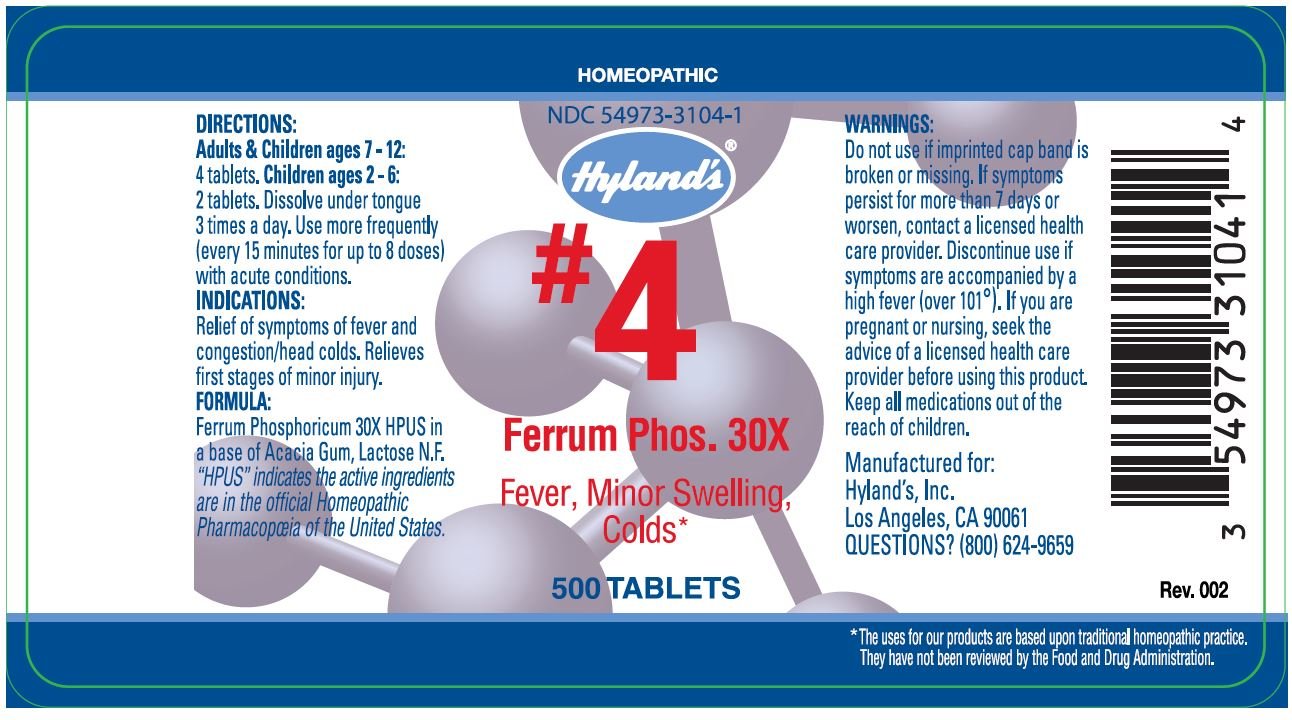 HOMEOPATHIC

DIRECTIONS:
Adults & Children ages 7 - 12: 4 tablets. Children ages 2 - 6: 2 tablets. Dissolve under tongue 3 times a day. Use more frequently (every 15 minutes for up to 8 doses) with acute conditions.
INDICATIONS:
Relief of symptoms of fever and congestion/head colds. Relieves first stages of minor injury.
FORMULA:
Ferrum Phosphoricum 30X HPUS in a base of Acacia Gum, Lactose N.F. "HPUS" indicates the active ingredients are in the official Homeopathic Pharmacopœia of the United States.

NDC 54973-3104-1

Hyland's®

#4

Ferrum Phos. 30X

Fever, Minor Swelling, Colds*

500 TABLETS

WARNINGS:
Do not use if imprinted cap band is broken or missing. If symptoms persist for more than 7 days or worsen, contact a licensed health care provider. Discontinue use if symptoms are accompanied by a high fever (over 101°). If you are pregnant or nursing, seek the advice of a licensed health care provider before using this product. Keep all medications out of the reach of children.

Manufactured for:
Hyland's, Inc.
Los Angeles, CA 90061
QUESTIONS? (800) 624-9659

3 54973 31041 4

Rev. 002

*The uses for our products are based upon traditional homeopathic practice. They have not been reviewed by the Food and Drug Administration.